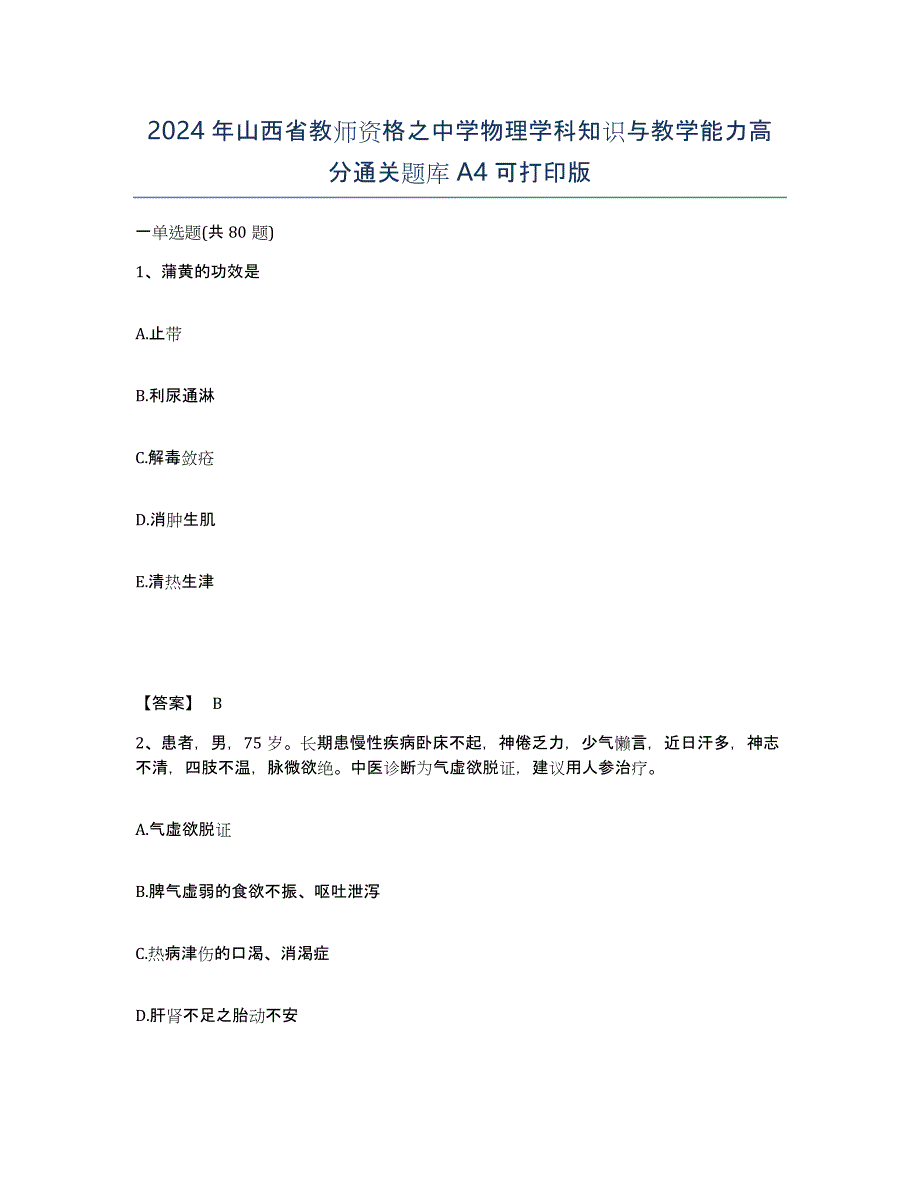 2024年山西省教师资格之中学物理学科知识与教学能力高分通关题库A4可打印版

一单选题(共80题)

1、蒲黄的功效是

A.止带

B.利尿通淋

C.解毒敛疮

D.消肿生肌

E.清热生津

【答案】 B

2、患者，男，75岁。长期患慢性疾病卧床不起，神倦乏力，少气懒言，近日汗多，神志不清，四肢不温，脉微欲绝。中医诊断为气虚欲脱证，建议用人参治疗。

A.气虚欲脱证

B.脾气虚弱的食欲不振、呕吐泄泻

C.热病津伤的口渴、消渴症

D.肝肾不足之胎动不安